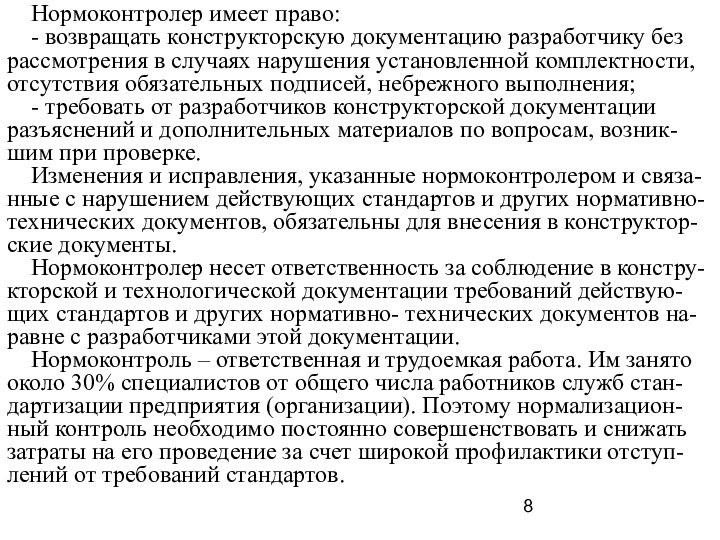 Нормоконтролер имеет право:
- возвращать конструкторскую документацию разработчику без рассмотрения в случаях нарушения установленной комплектности, отсутствия обязательных подписей, небрежного выполнения;
- требовать от разработчиков конструкторской документации разъяснений и дополнительных материалов по вопросам, возникшим при проверке.
Изменения и исправления, указанные нормоконтролером и связанные с нарушением действующих стандартов и других нормативно-технических документов, обязательны для внесения в конструкторские документы.
Нормоконтролер несет ответственность за соблюдение в конструкторской и технологической документации требований действующих стандартов и других нормативно- технических документов наравне с разработчиками этой документации.
Нормоконтроль – ответственная и трудоемкая работа. Им занято около 30% специалистов от общего числа работников служб стандартизации предприятия (организации). Поэтому нормализационный контроль необходимо постоянно совершенствовать и снижать затраты на его проведение за счет широкой профилактики отступлений от требований стандартов.

8